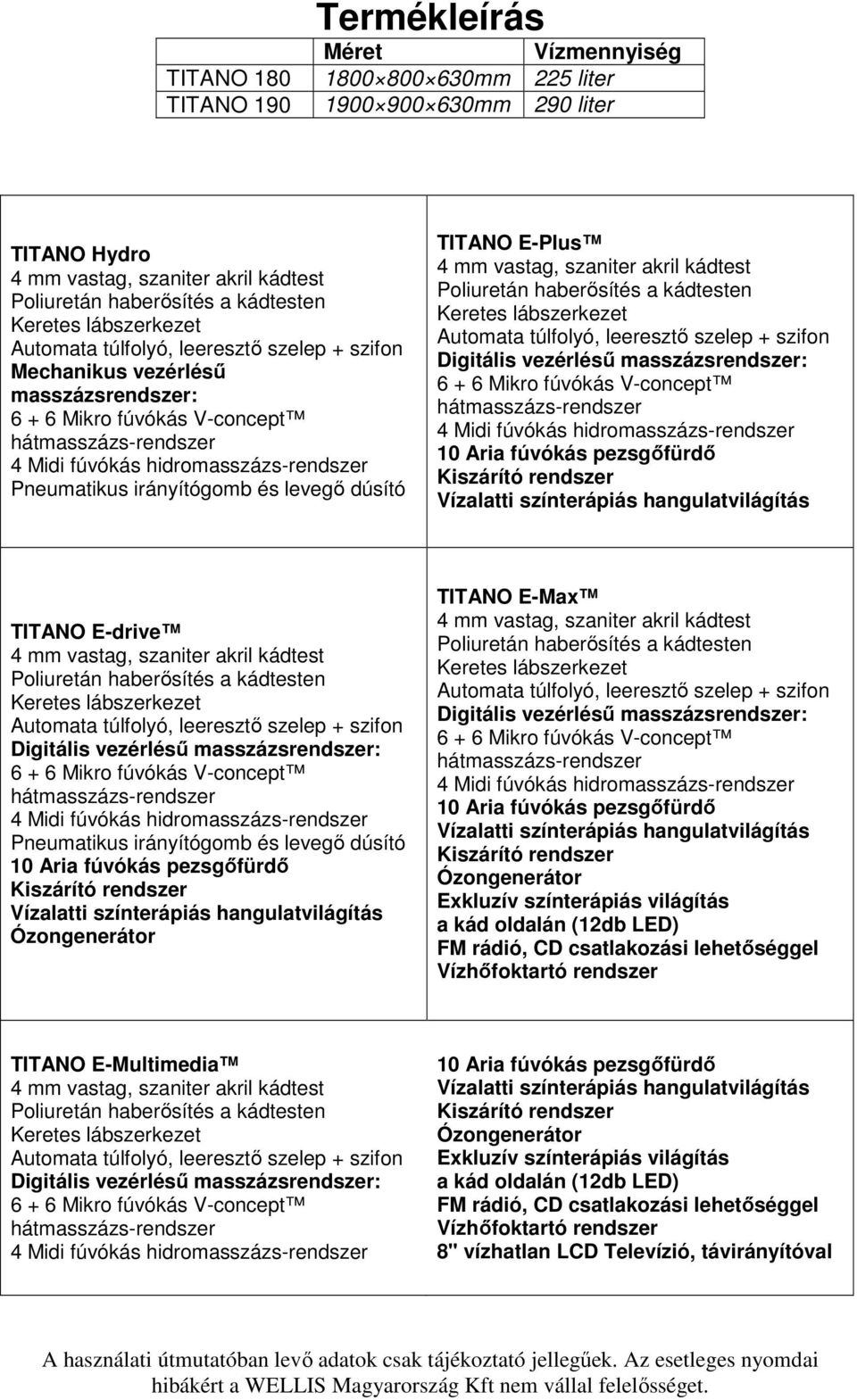 Termékleírás

| | Méret | Vízmennyiség |
|---|---|---|
| TITANO 180 | 1800×800×630mm | 225 liter |
| TITANO 190 | 1900×900×630mm | 290 liter |

TITANO Hydro
4 mm vastag, szaniter akril kádtest
Poliuretán haberősítés a kádtesten
Keretes lábszerkezet
Automata túlfolyó, leeresztő szelep + szifon
Mechanikus vezérlésű masszázsrendszer:
6 + 6 Mikro fúvókás V-concept™ hátmasszázs-rendszer
4 Midi fúvókás hidromasszázs-rendszer
Pneumatikus irányítógomb és levegő dúsító

TITANO E-Plus™
4 mm vastag, szaniter akril kádtest
Poliuretán haberősítés a kádtesten
Keretes lábszerkezet
Automata túlfolyó, leeresztő szelep + szifon
Digitális vezérlésű masszázsrendszer:
6 + 6 Mikro fúvókás V-concept™ hátmasszázs-rendszer
4 Midi fúvókás hidromasszázs-rendszer
10 Aria fúvókás pezsgőfürdő
Kiszárító rendszer
Vízalatti színterápiás hangulatvilágítás

TITANO E-drive™
4 mm vastag, szaniter akril kádtest
Poliuretán haberősítés a kádtesten
Keretes lábszerkezet
Automata túlfolyó, leeresztő szelep + szifon
Digitális vezérlésű masszázsrendszer:
6 + 6 Mikro fúvókás V-concept™ hátmasszázs-rendszer
4 Midi fúvókás hidromasszázs-rendszer
Pneumatikus irányítógomb és levegő dúsító
10 Aria fúvókás pezsgőfürdő
Kiszárító rendszer
Vízalatti színterápiás hangulatvilágítás
Ózongenerátor

TITANO E-Max™
4 mm vastag, szaniter akril kádtest
Poliuretán haberősítés a kádtesten
Keretes lábszerkezet
Automata túlfolyó, leeresztő szelep + szifon
Digitális vezérlésű masszázsrendszer:
6 + 6 Mikro fúvókás V-concept™ hátmasszázs-rendszer
4 Midi fúvókás hidromasszázs-rendszer
10 Aria fúvókás pezsgőfürdő
Vízalatti színterápiás hangulatvilágítás
Kiszárító rendszer
Ózongenerátor
Exkluzív színterápiás világítás a kád oldalán (12db LED)
FM rádió, CD csatlakozási lehetőséggel
Vízhőfoktartó rendszer

TITANO E-Multimedia™
4 mm vastag, szaniter akril kádtest
Poliuretán haberősítés a kádtesten
Keretes lábszerkezet
Automata túlfolyó, leeresztő szelep + szifon
Digitális vezérlésű masszázsrendszer:
6 + 6 Mikro fúvókás V-concept™ hátmasszázs-rendszer
4 Midi fúvókás hidromasszázs-rendszer

10 Aria fúvókás pezsgőfürdő
Vízalatti színterápiás hangulatvilágítás
Kiszárító rendszer
Ózongenerátor
Exkluzív színterápiás világítás a kád oldalán (12db LED)
FM rádió, CD csatlakozási lehetőséggel
Vízhőfoktartó rendszer
8" vízhatlan LCD Televízió, távirányítóval

A használati útmutatóban levő adatok csak tájékoztató jellegűek. Az esetleges nyomdai hibákért a WELLIS Magyarország Kft nem vállal felelősséget.